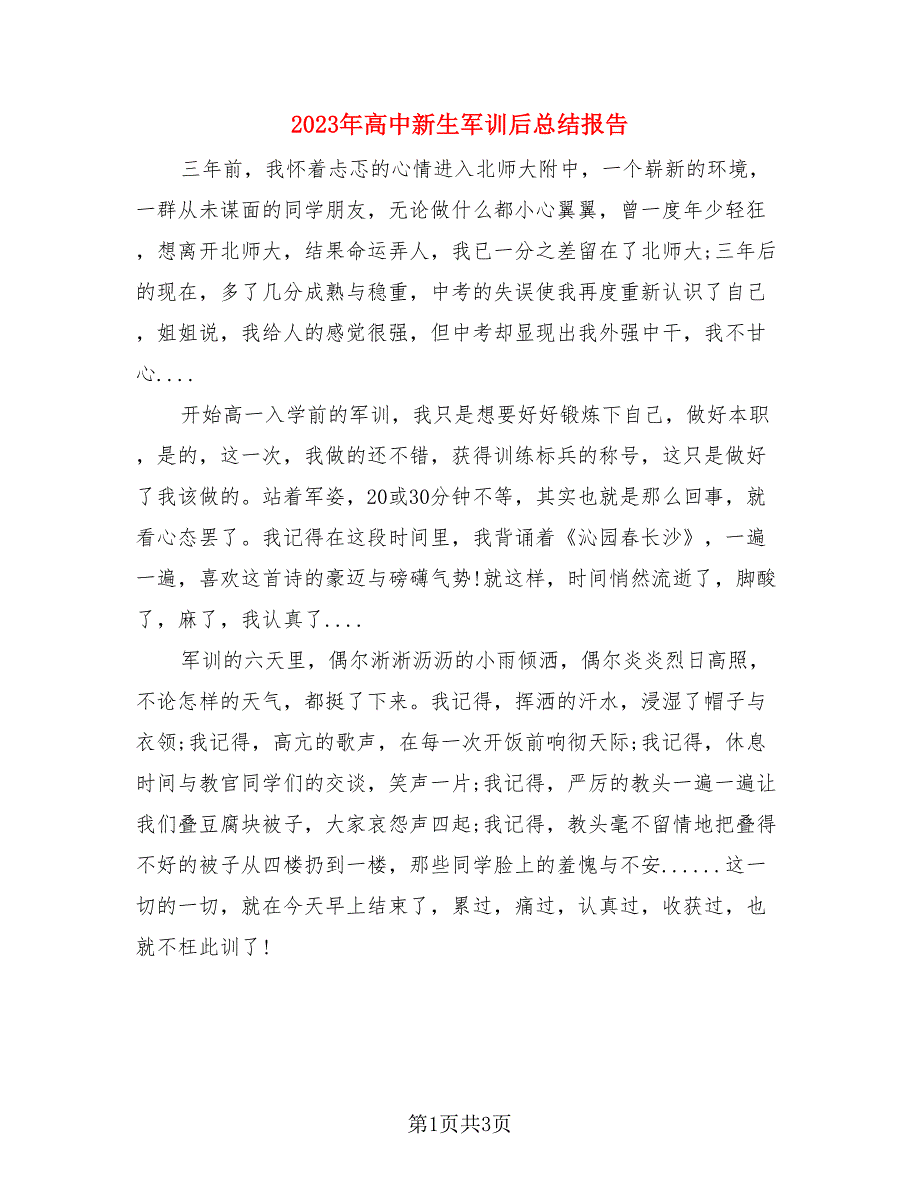 2023年高中新生军训后总结报告

三年前，我怀着忐忑的心情进入北师大附中，一个崭新的环境，一群从未谋面的同学朋友，无论做什么都小心翼翼，曾一度年少轻狂，想离开北师大，结果命运弄人，我已一分之差留在了北师大;三年后的现在，多了几分成熟与稳重，中考的失误使我再度重新认识了自己，姐姐说，我给人的感觉很强，但中考却显现出我外强中干，我不甘心....

开始高一入学前的军训，我只是想要好好锻炼下自己，做好本职，是的，这一次，我做的还不错，获得训练标兵的称号，这只是做好了我该做的。站着军姿，20或30分钟不等，其实也就是那么回事，就看心态罢了。我记得在这段时间里，我背诵着《沁园春长沙》，一遍一遍，喜欢这首诗的豪迈与磅礴气势!就这样，时间悄然流逝了，脚酸了，麻了，我认真了....

军训的六天里，偶尔淅淅沥沥的小雨倾洒，偶尔炎炎烈日高照，不论怎样的天气，都挺了下来。我记得，挥洒的汗水，浸湿了帽子与衣领;我记得，高亢的歌声，在每一次开饭前响彻天际;我记得，休息时间与教官同学们的交谈，笑声一片;我记得，严厉的教头一遍一遍让我们叠豆腐块被子，大家哀怨声四起;我记得，教头毫不留情地把叠得不好的被子从四楼扔到一楼，那些同学脸上的羞愧与不安......这一切的一切，就在今天早上结束了，累过，痛过，认真过，收获过，也就不枉此训了!

第1页共3页